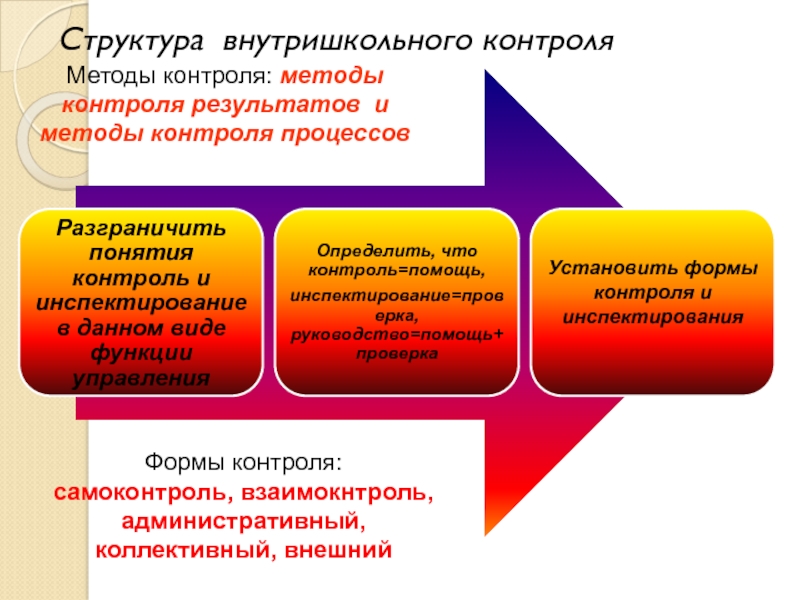 Структура внутришкольного контроля

Методы контроля: методы контроля результатов и методы контроля процессов

Разграничить понятия контроль и инспектирование в данном виде функции управления

Определить, что контроль=помощь, инспектирование=проверка, руководство=помощь+ проверка

Установить формы контроля и инспектирования

Формы контроля: самоконтроль, взаимокнтроль, административный, коллективный, внешний